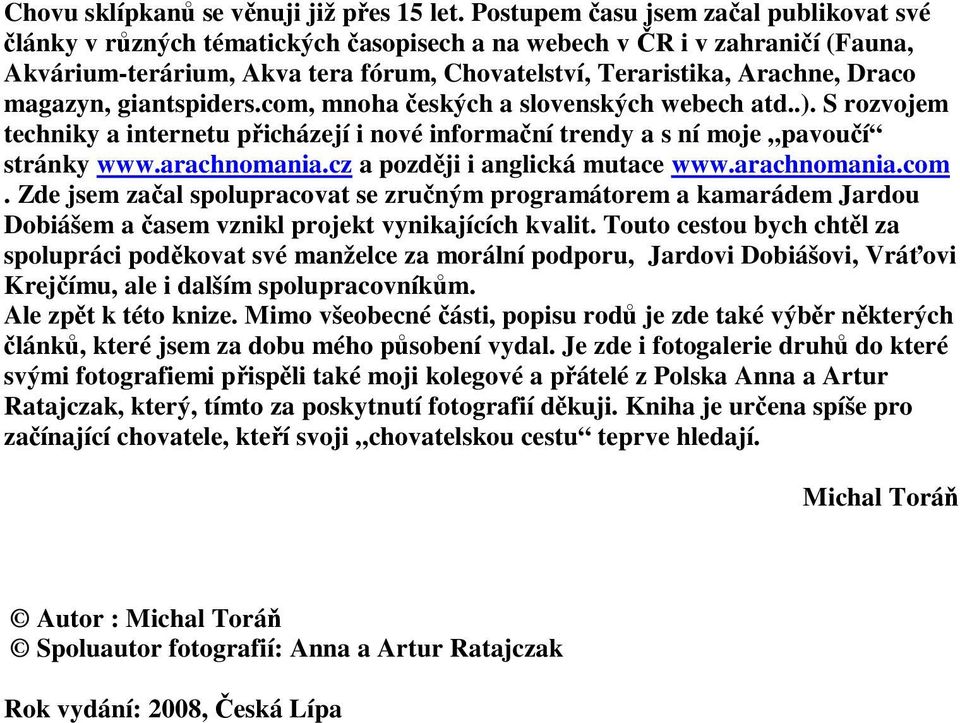 Chovu sklípkanů se věnuji již přes 15 let. Postupem času jsem začal publikovat své články v různých tématických časopisech a na webech v ČR i v zahraničí (Fauna, Akvárium-terárium, Akva tera fórum, Chovatelství, Teraristika, Arachne, Draco magazyn, giantspiders.com, mnoha českých a slovenských webech atd..). S rozvojem techniky a internetu přicházejí i nové informační trendy a s ní moje „pavoučí“ stránky www.arachnomania.cz a později i anglická mutace www.arachnomania.com . Zde jsem začal spolupracovat se zručným programátorem a kamarádem Jardou Dobiášem a časem vznikl projekt vynikajících kvalit. Touto cestou bych chtěl za spolupráci poděkovat své manželce za morální podporu, Jardovi Dobiášovi, Vráťovi Krejčímu, ale i dalším spolupracovníkům.
Ale zpět k této knize. Mimo všeobecné části, popisu rodů je zde také výběr některých článků, které jsem za dobu mého působení vydal. Je zde i fotogalerie druhů do které svými fotografiemi přispěli také moji kolegové a přátelé z Polska Anna a Artur Ratajczak, který, tímto za poskytnutí fotografií děkuji. Kniha je určena spíše pro začínající chovatele, kteří svoji „chovatelskou cestu“ teprve hledají.

Michal Toráň

© Autor : Michal Toráň
© Spoluautor fotografií: Anna a Artur Ratajczak

Rok vydání: 2008, Česká Lípa